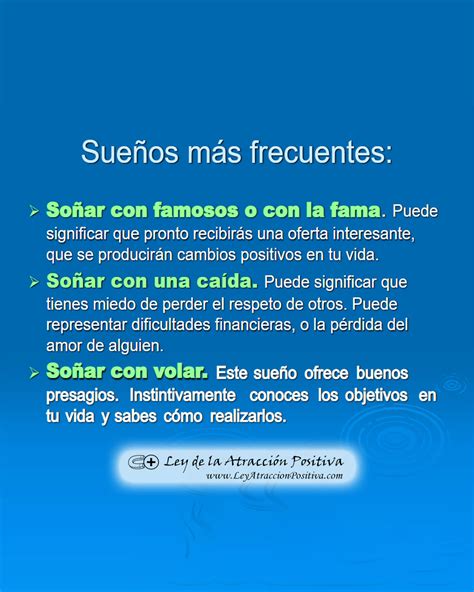 Sueños más frecuentes:

➢ Soñar con famosos o con la fama. Puede significar que pronto recibirás una oferta interesante, que se producirán cambios positivos en tu vida.

➢ Soñar con una caída. Puede significar que tienes miedo de perder el respeto de otros. Puede representar dificultades financieras, o la pérdida del amor de alguien.

➢ Soñar con volar. Este sueño ofrece buenos presagios. Instintivamente conoces los objetivos en tu vida y sabes cómo realizarlos.

Ley de la Atracción Positiva
www.LeyAtraccionPositiva.com